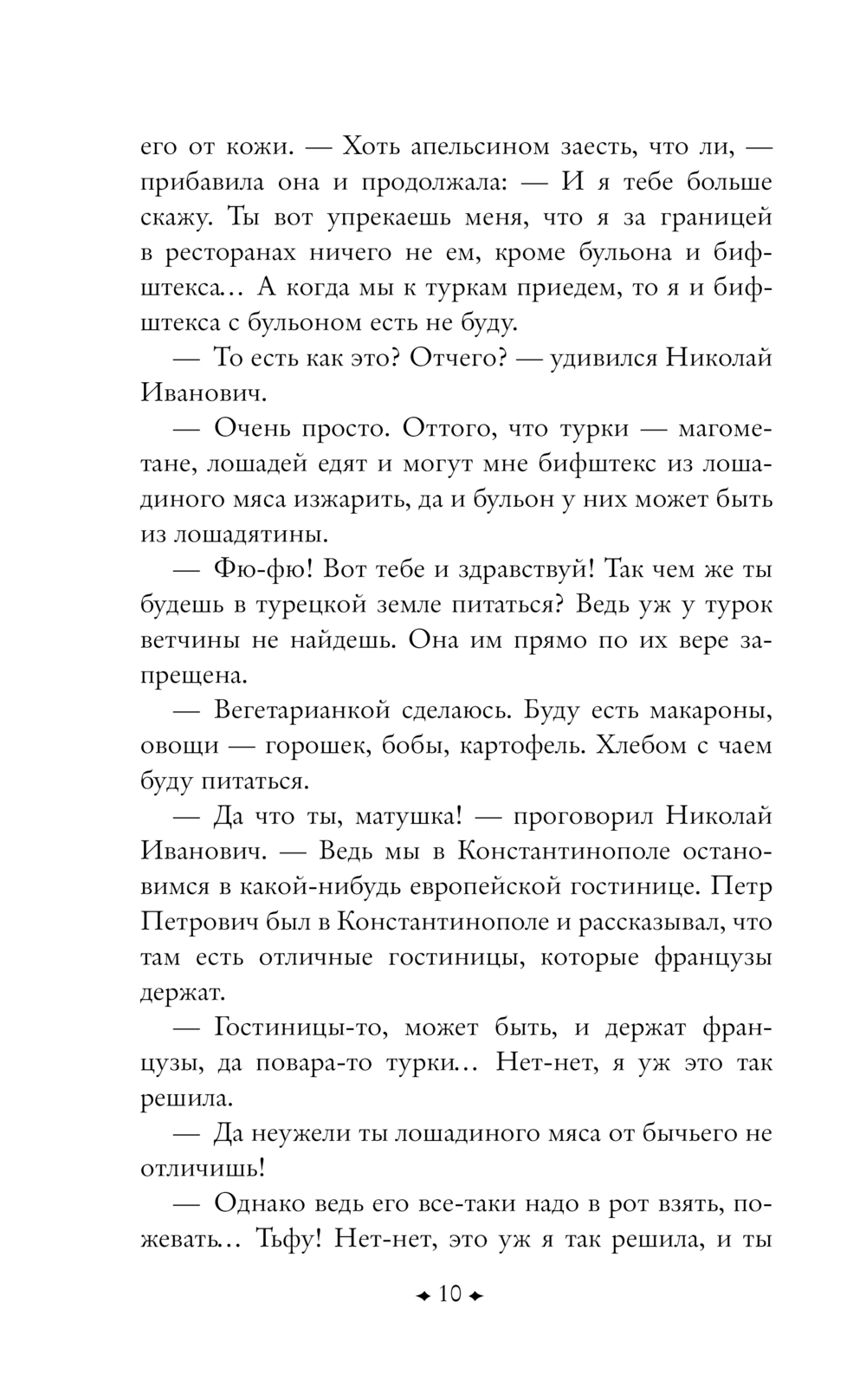 его от кожи. — Хоть апельсином заесть, что ли, — прибавила она и продолжала: — И я тебе больше скажу. Ты вот упрекаешь меня, что я за границей в ресторанах ничего не ем, кроме бульона и бифштекса… А когда мы к туркам приедем, то я и бифштекса с бульоном есть не буду.

— То есть как это? Отчего? — удивился Николай Иванович.

— Очень просто. Оттого, что турки — магометане, лошадей едят и могут мне бифштекс из лошадиного мяса изжарить, да и бульон у них может быть из лошадятины.

— Фю-фю! Вот тебе и здравствуй! Так чем же ты будешь в турецкой земле питаться? Ведь уж у турок ветчины не найдешь. Она им прямо по их вере запрещена.

— Вегетарианкой сделаюсь. Буду есть макароны, овощи — горошек, бобы, картофель. Хлебом с чаем буду питаться.

— Да что ты, матушка! — проговорил Николай Иванович. — Ведь мы в Константинополе остановимся в какой-нибудь европейской гостинице. Петр Петрович был в Константинополе и рассказывал, что там есть отличные гостиницы, которые французы держат.

— Гостиницы-то, может быть, и держат французы, да повара-то турки… Нет-нет, я уж это так решила.

— Да неужели ты лошадиного мяса от бычьего не отличишь!

— Однако ведь его все-таки надо в рот взять, пожевать… Тьфу! Нет-нет, это уж я так решила, и ты

10